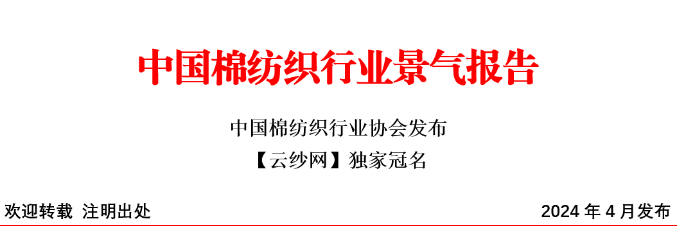 中国棉纺织行业景气报告

中国棉纺织行业协会发布

【云纱网】独家冠名

欢迎转载 注明出处

2024 年 4 月发布